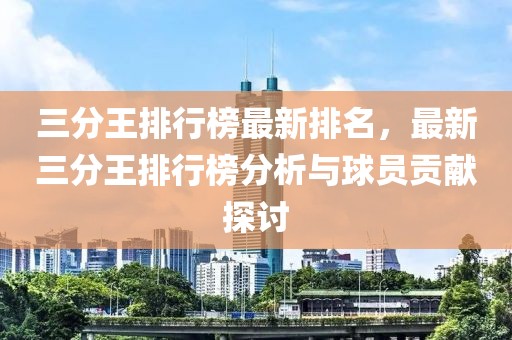 三分王排行榜最新排名，最新三分王排行榜分析与球员贡献探讨